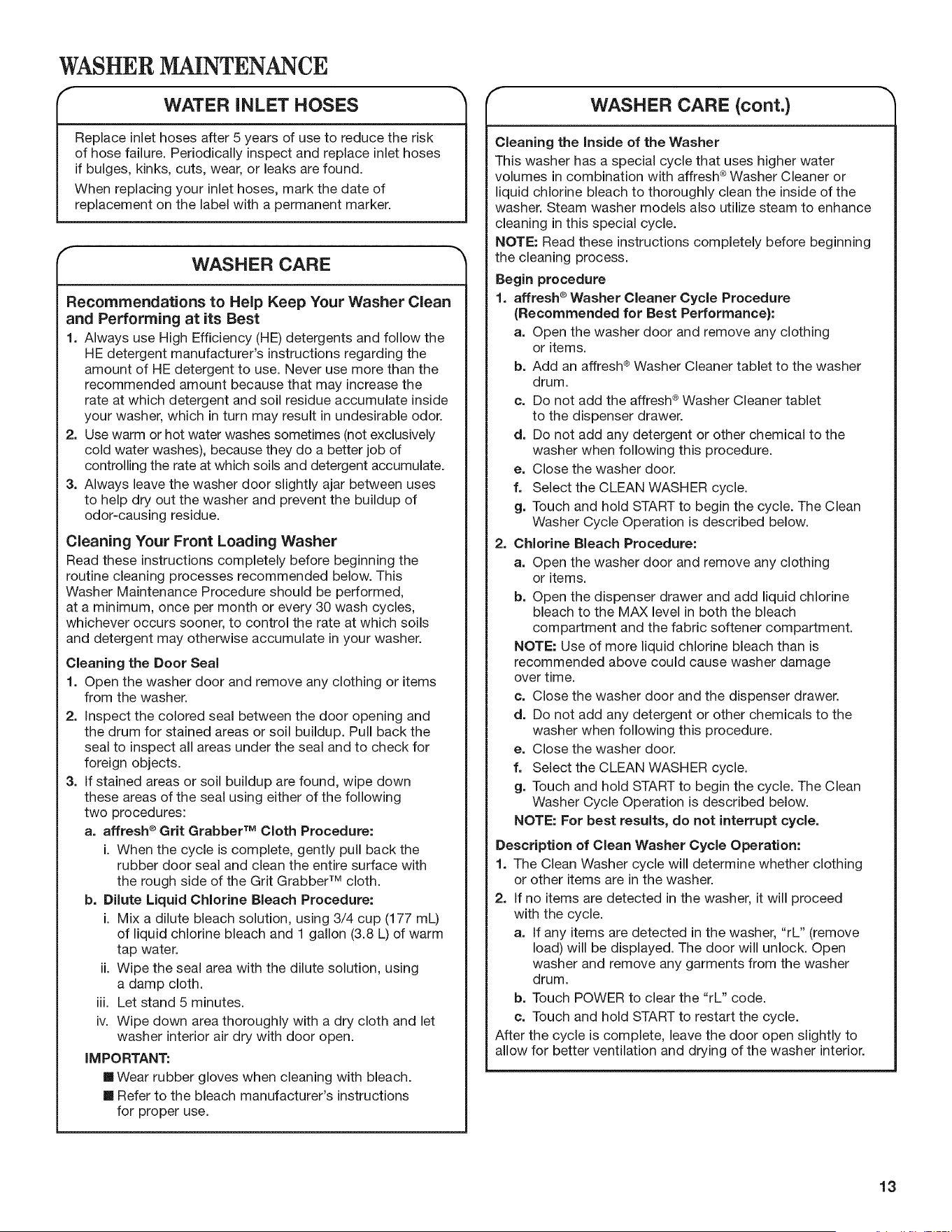 WASHER MAINTENANCE

WATER INLET HOSES

Replace inlet hoses after 5 years of use to reduce the risk of hose failure. Periodically inspect and replace inlet hoses if bulges, kinks, cuts, wear, or leaks are found.

When replacing your inlet hoses, mark the date of replacement on the label with a permanent marker.

WASHER CARE

Recommendations to Help Keep Your Washer Clean and Performing at its Best

1. Always use High Efficiency (HE) detergents and follow the HE detergent manufacturer's instructions regarding the amount of HE detergent to use. Never use more than the recommended amount because that may increase the rate at which detergent and soil residue accumulate inside your washer, which in turn may result in undesirable odor.
2. Use warm or hot water washes sometimes (not exclusively cold water washes), because they do a better job of controlling the rate at which soils and detergent accumulate.
3. Always leave the washer door slightly ajar between uses to help dry out the washer and prevent the buildup of odor-causing residue.

Cleaning Your Front Loading Washer

Read these instructions completely before beginning the routine cleaning processes recommended below. This Washer Maintenance Procedure should be performed, at a minimum, once per month or every 30 wash cycles, whichever occurs sooner, to control the rate at which soils and detergent may otherwise accumulate in your washer.

Cleaning the Door Seal

1. Open the washer door and remove any clothing or items from the washer.
2. Inspect the colored seal between the door opening and the drum for stained areas or soil buildup. Pull back the seal to inspect all areas under the seal and to check for foreign objects.
3. If stained areas or soil buildup are found, wipe down these areas of the seal using either of the following two procedures:
a. affresh® Grit Grabber™ Cloth Procedure:
i. When the cycle is complete, gently pull back the rubber door seal and clean the entire surface with the rough side of the Grit Grabber™ cloth.
b. Dilute Liquid Chlorine Bleach Procedure:
i. Mix a dilute bleach solution, using 3/4 cup (177 mL) of liquid chlorine bleach and 1 gallon (3.8 L) of warm tap water.
ii. Wipe the seal area with the dilute solution, using a damp cloth.
iii. Let stand 5 minutes.
iv. Wipe down area thoroughly with a dry cloth and let washer interior air dry with door open.

IMPORTANT:
• Wear rubber gloves when cleaning with bleach.
• Refer to the bleach manufacturer's instructions for proper use.

WASHER CARE (cont.)

Cleaning the Inside of the Washer

This washer has a special cycle that uses higher water volumes in combination with affresh® Washer Cleaner or liquid chlorine bleach to thoroughly clean the inside of the washer. Steam washer models also utilize steam to enhance cleaning in this special cycle.

NOTE: Read these instructions completely before beginning the cleaning process.

Begin procedure

1. affresh® Washer Cleaner Cycle Procedure (Recommended for Best Performance):
a. Open the washer door and remove any clothing or items.
b. Add an affresh® Washer Cleaner tablet to the washer drum.
c. Do not add the affresh® Washer Cleaner tablet to the dispenser drawer.
d. Do not add any detergent or other chemical to the washer when following this procedure.
e. Close the washer door.
f. Select the CLEAN WASHER cycle.
g. Touch and hold START to begin the cycle. The Clean Washer Cycle Operation is described below.
2. Chlorine Bleach Procedure:
a. Open the washer door and remove any clothing or items.
b. Open the dispenser drawer and add liquid chlorine bleach to the MAX level in both the bleach compartment and the fabric softener compartment.
NOTE: Use of more liquid chlorine bleach than is recommended above could cause washer damage over time.
c. Close the washer door and the dispenser drawer.
d. Do not add any detergent or other chemicals to the washer when following this procedure.
e. Close the washer door.
f. Select the CLEAN WASHER cycle.
g. Touch and hold START to begin the cycle. The Clean Washer Cycle Operation is described below.
NOTE: For best results, do not interrupt cycle.

Description of Clean Washer Cycle Operation:

1. The Clean Washer cycle will determine whether clothing or other items are in the washer.
2. If no items are detected in the washer, it will proceed with the cycle.
a. If any items are detected in the washer, "rL" (remove load) will be displayed. The door will unlock. Open washer and remove any garments from the washer drum.
b. Touch POWER to clear the "rL" code.
c. Touch and hold START to restart the cycle.

After the cycle is complete, leave the door open slightly to allow for better ventilation and drying of the washer interior.

13